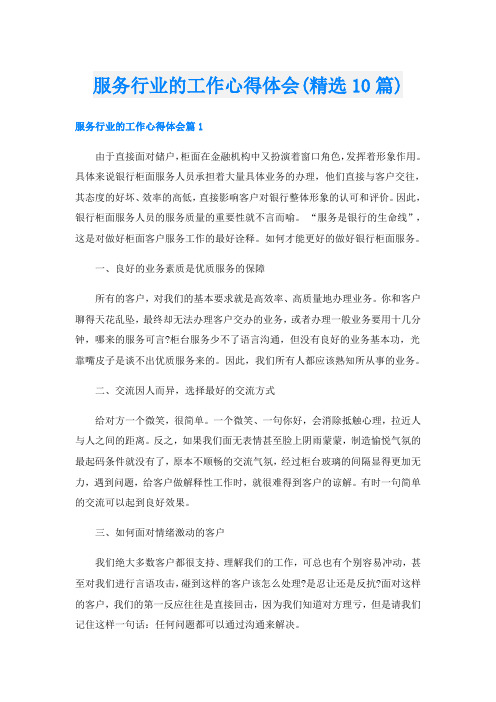 服务行业的工作心得体会(精选10篇)

服务行业的工作心得体会篇1

由于直接面对储户，柜面在金融机构中又扮演着窗口角色，发挥着形象作用。具体来说银行柜面服务人员承担着大量具体业务的办理，他们直接与客户交往，其态度的好坏、效率的高低，直接影响客户对银行整体形象的认可和评价。因此，银行柜面服务人员的服务质量的重要性就不言而喻。“服务是银行的生命线”，这是对做好柜面客户服务工作的最好诠释。如何才能更好的做好银行柜面服务。

一、良好的业务素质是优质服务的保障

所有的客户，对我们的基本要求就是高效率、高质量地办理业务。你和客户聊得天花乱坠，最终却无法办理客户交办的业务，或者办理一般业务要用十几分钟，哪来的服务可言?柜台服务少不了语言沟通，但没有良好的业务基本功，光靠嘴皮子是谈不出优质服务来的。因此，我们所有人都应该熟知所从事的业务。

二、交流因人而异，选择最好的交流方式

给对方一个微笑，很简单。一个微笑、一句你好，会消除抵触心理，拉近人与人之间的距离。反之，如果我们面无表情甚至脸上阴雨蒙蒙，制造愉悦气氛的最起码条件就没有了，原本不顺畅的交流气氛，经过柜台玻璃的间隔显得更加无力，遇到问题，给客户做解释性工作时，就很难得到客户的谅解。有时一句简单的交流可以起到良好效果。

三、如何面对情绪激动的客户

我们绝大多数客户都很支持、理解我们的工作，可总也有个别容易冲动，甚至对我们进行言语攻击，碰到这样的客户该怎么处理?是忍让还是反抗?面对这样的客户，我们的第一反应往往是直接回击，因为我们知道对方理亏，但是请我们记住这样一句话：任何问题都可以通过沟通来解决。